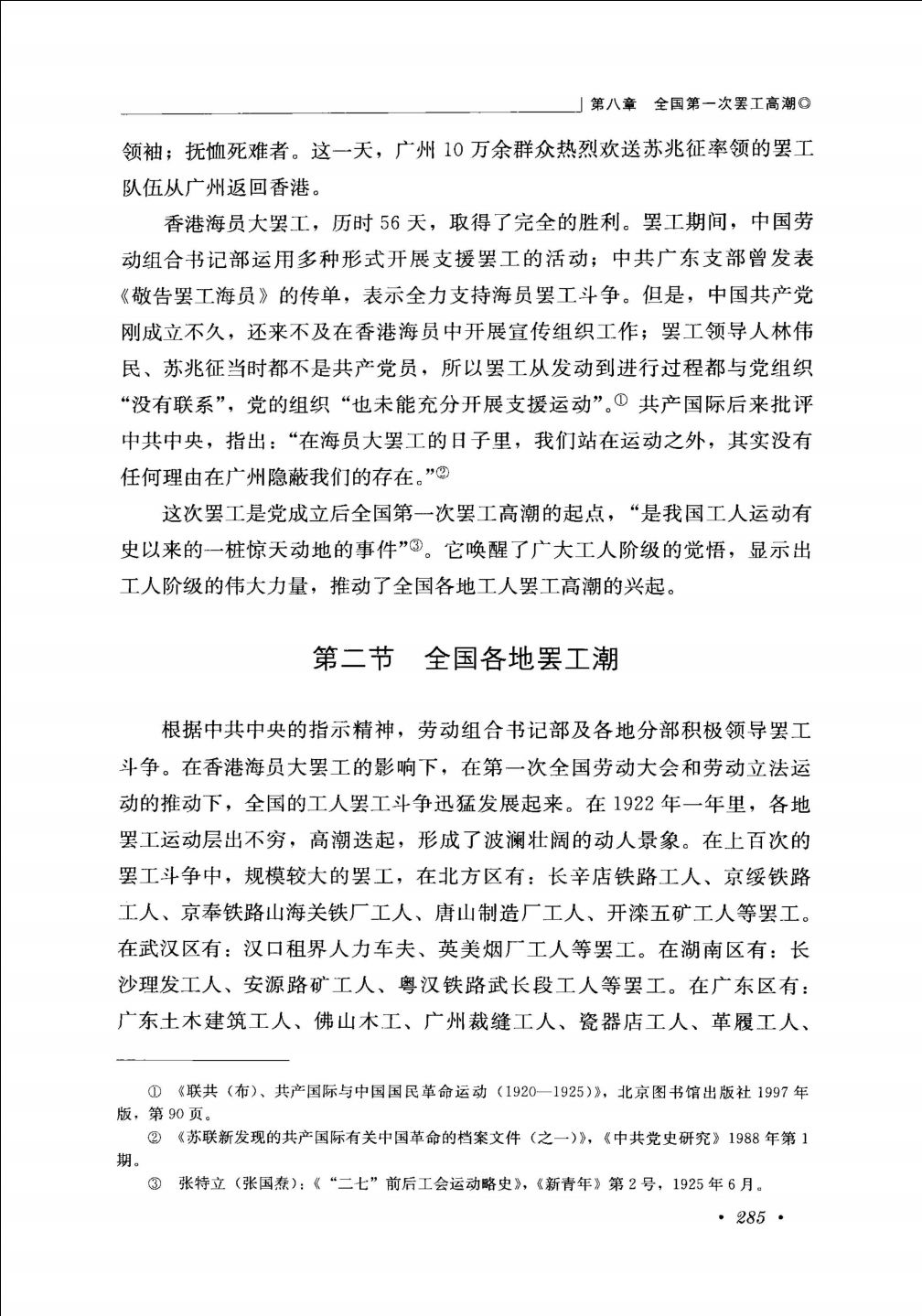 第八章　全国第一次罢工高潮◎

领袖；抚恤死难者。这一天，广州10万余群众热烈欢送苏兆征率领的罢工队伍从广州返回香港。

香港海员大罢工，历时56天，取得了完全的胜利。罢工期间，中国劳动组合书记部运用多种形式开展支援罢工的活动；中共广东支部曾发表《敬告罢工海员》的传单，表示全力支持海员罢工斗争。但是，中国共产党刚成立不久，还来不及在香港海员中开展宣传组织工作；罢工领导人林伟民、苏兆征当时都不是共产党员，所以罢工从发动到进行过程都与党组织“没有联系”，党的组织“也未能充分开展支援运动”。① 共产国际后来批评中共中央，指出：“在海员大罢工的日子里，我们站在运动之外，其实没有任何理由在广州隐蔽我们的存在。”②

这次罢工是党成立后全国第一次罢工高潮的起点，“是我国工人运动有史以来的一桩惊天动地的事件”③。它唤醒了广大工人阶级的觉悟，显示出工人阶级的伟大力量，推动了全国各地工人罢工高潮的兴起。

第二节　全国各地罢工潮

根据中共中央的指示精神，劳动组合书记部及各地分部积极领导罢工斗争。在香港海员大罢工的影响下，在第一次全国劳动大会和劳动立法运动的推动下，全国的工人罢工斗争迅猛发展起来。在1922年一年里，各地罢工运动层出不穷，高潮迭起，形成了波澜壮阔的动人景象。在上百次的罢工斗争中，规模较大的罢工，在北方区有：长辛店铁路工人、京绥铁路工人、京奉铁路山海关铁厂工人、唐山制造厂工人、开滦五矿工人等罢工。在武汉区有：汉口租界人力车夫、英美烟厂工人等罢工。在湖南区有：长沙理发工人、安源路矿工人、粤汉铁路武长段工人等罢工。在广东区有：广东土木建筑工人、佛山木工、广州裁缝工人、瓷器店工人、革履工人、

① 《联共（布）、共产国际与中国国民革命运动（1920—1925）》，北京图书馆出版社1997年版，第90页。

② 《苏联新发现的共产国际有关中国革命的档案文件（之一）》，《中共党史研究》1988年第1期。

③ 张特立（张国焘）：《“二七”前后工会运动略史》，《新青年》第2号，1925年6月。

· 285 ·